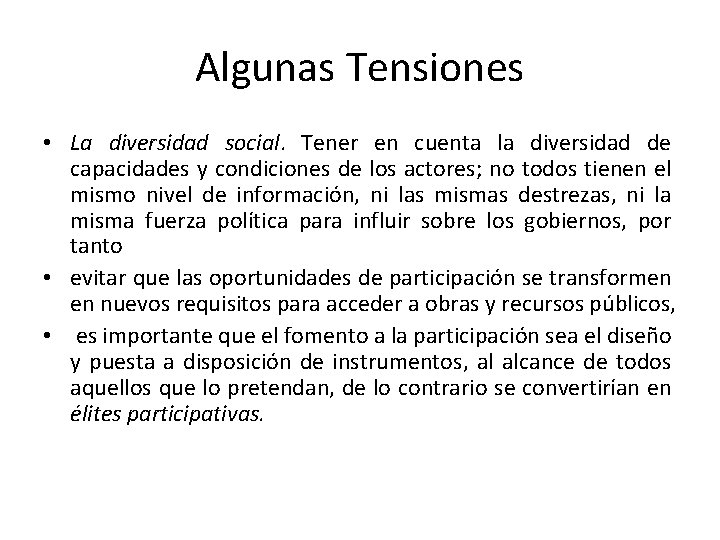 Algunas Tensiones

• La diversidad social. Tener en cuenta la diversidad de capacidades y condiciones de los actores; no todos tienen el mismo nivel de información, ni las mismas destrezas, ni la misma fuerza política para influir sobre los gobiernos, por tanto

• evitar que las oportunidades de participación se transformen en nuevos requisitos para acceder a obras y recursos públicos,

• es importante que el fomento a la participación sea el diseño y puesta a disposición de instrumentos, al alcance de todos aquellos que lo pretendan, de lo contrario se convertirían en élites participativas.